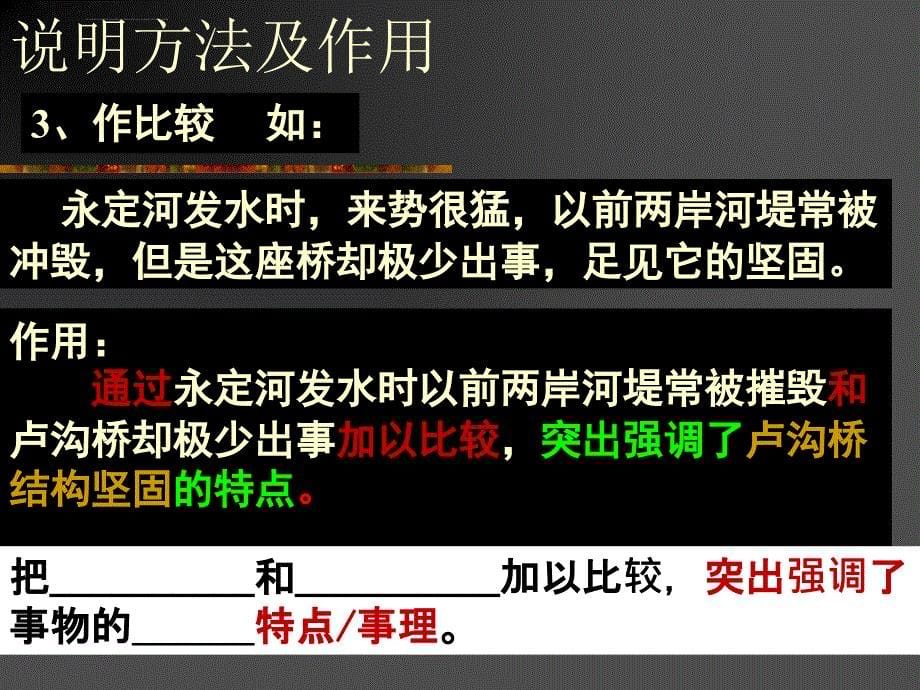 说明方法及作用

3、作比较　如：

永定河发水时，来势很猛，以前两岸河堤常被冲毁，但是这座桥却极少出事，足见它的坚固。

作用：

通过永定河发水时以前两岸河堤常被摧毁和卢沟桥却极少出事加以比较，突出强调了卢沟桥结构坚固的特点。

把__________和__________加以比较，突出强调了事物的______特点/事理。